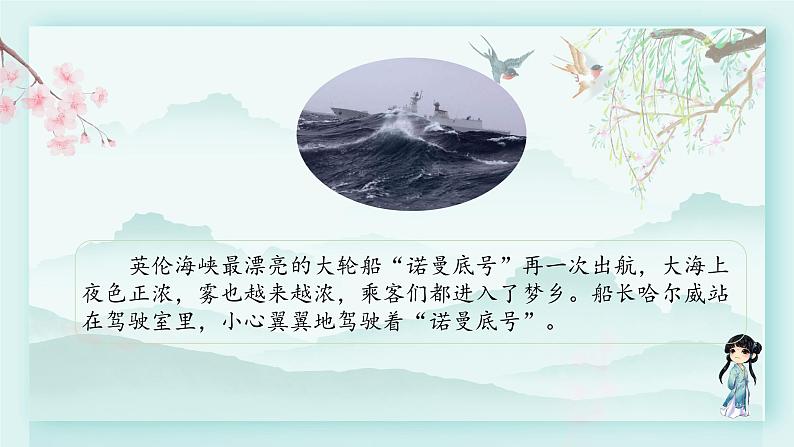 英伦海峡最漂亮的大轮船“诺曼底号”再一次出航，大海上夜色正浓，雾也越来越浓，乘客们都进入了梦乡。船长哈尔威站在驾驶室里，小心翼翼地驾驶着“诺曼底号”。